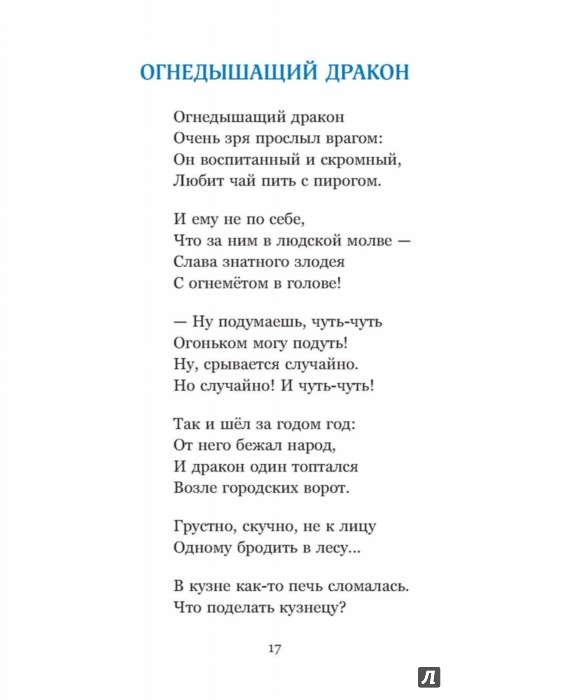 ОГНЕДЫШАЩИЙ ДРАКОН

Огнедышащий дракон
Очень зря прослыл врагом:
Он воспитанный и скромный,
Любит чай пить с пирогом.

И ему не по себе,
Что за ним в людской молве —
Слава знатного злодея
С огнемётом в голове!

— Ну подумаешь, чуть-чуть
Огоньком могу подуть!
Ну, срывается случайно.
Но случайно! И чуть-чуть!

Так и шёл за годом год:
От него бежал народ,
И дракон один топтался
Возле городских ворот.

Грустно, скучно, не к лицу
Одному бродить в лесу...

В кузне как-то печь сломалась.
Что поделать кузнецу?

17

Л